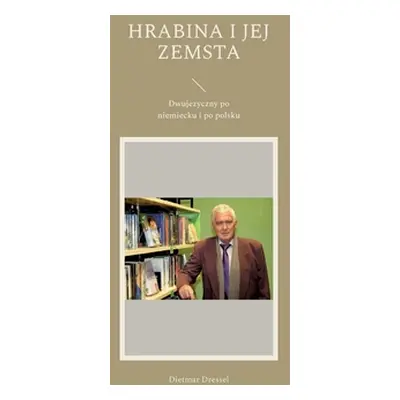 HRABINA I JEJ ZEMSTA

Dwujezyczny po niemiecku i po polsku

Dietmar Dressel